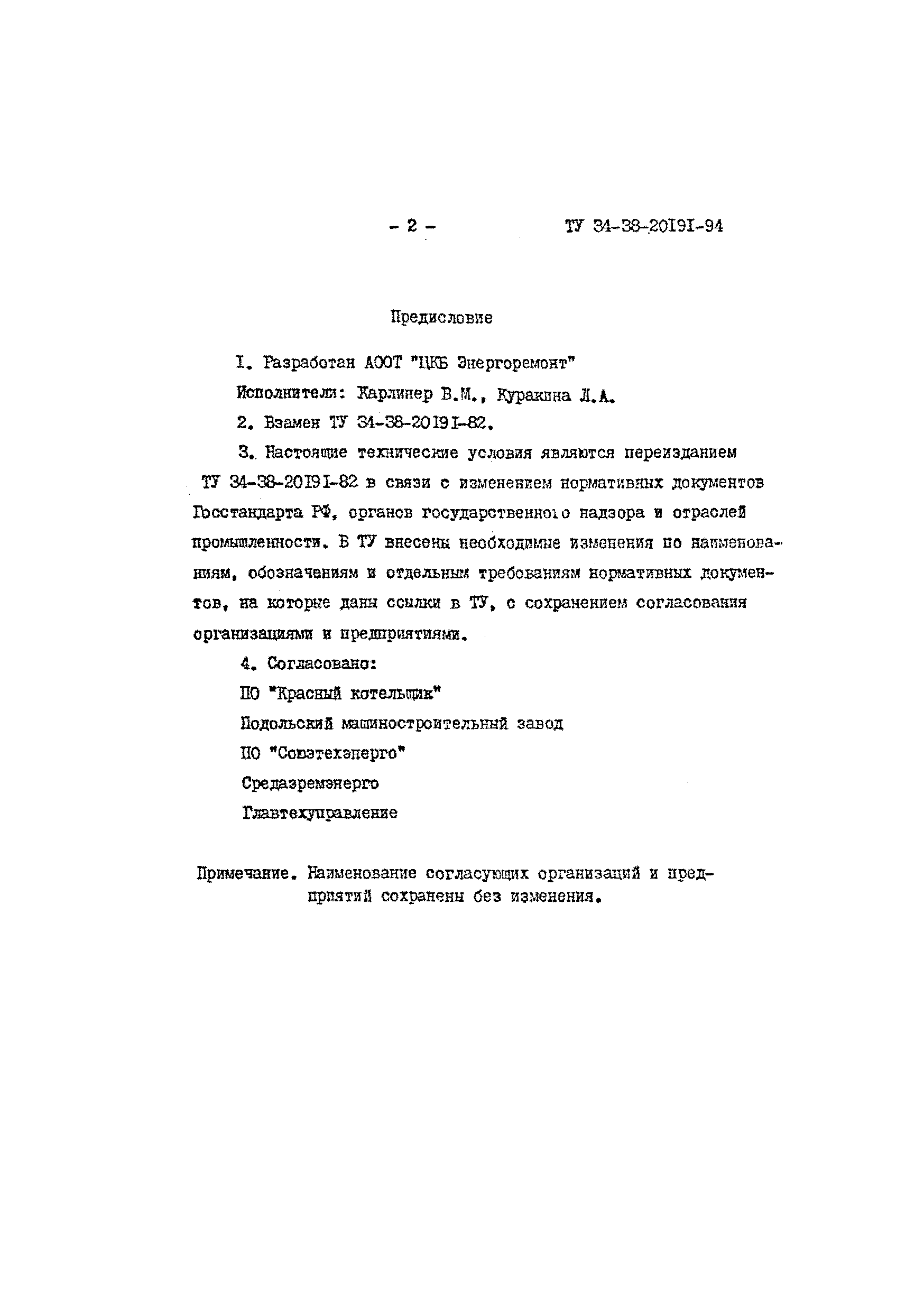 - 2 - ТУ 34-38-20I9I-94

Предисловие

I. Разработан АООТ "ЦКБ Энергоремонт"

Исполнители: Карлинер В.М., Куракина Л.А.

2. Взамен ТУ 34-38-20I9I-82.

3. Настоящие технические условия являются переизданием ТУ 34-38-20I9I-82 в связи с изменением нормативных документов Госстандарта РФ, органов государственного надзора и отраслей промышленности. В ТУ внесены необходимые изменения по наименованиям, обозначениям и отдельным требованиям нормативных документов, на которые даны ссылки в ТУ, с сохранением согласования организациями и предприятиями.

4. Согласовано:

ПО "Красный котельщик"

Подольский машиностроительный завод

ПО "Союзтехэнерго"

Средазремэнерго

Главтехуправление

Примечание. Наименование согласующих организаций и предприятий сохранены без изменения.